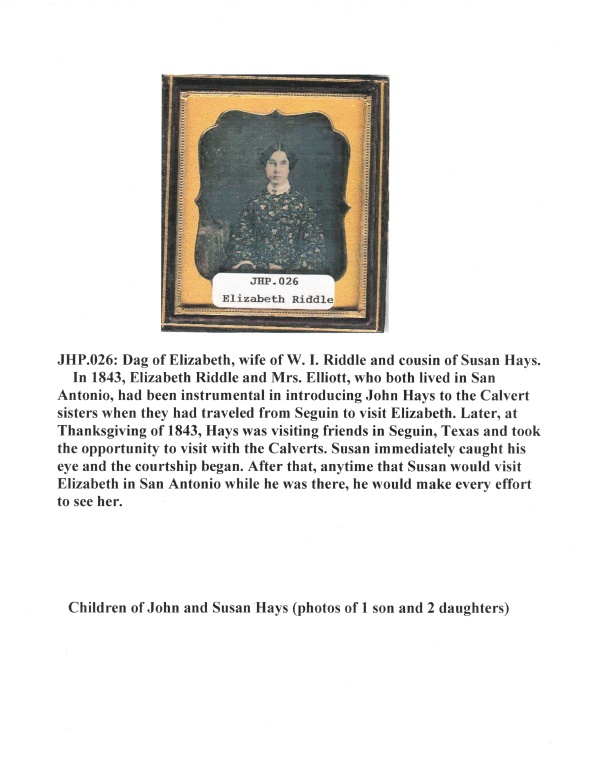 JHP.026
Elizabeth Riddle

JHP.026: Dag of Elizabeth, wife of W. I. Riddle and cousin of Susan Hays.
In 1843, Elizabeth Riddle and Mrs. Elliott, who both lived in San Antonio, had been instrumental in introducing John Hays to the Calvert sisters when they had traveled from Seguin to visit Elizabeth. Later, at Thanksgiving of 1843, Hays was visiting friends in Seguin, Texas and took the opportunity to visit with the Calverts. Susan immediately caught his eye and the courtship began. After that, anytime that Susan would visit Elizabeth in San Antonio while he was there, he would make every effort to see her.

Children of John and Susan Hays (photos of 1 son and 2 daughters)